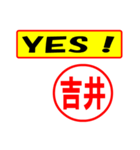 YES !

吉井